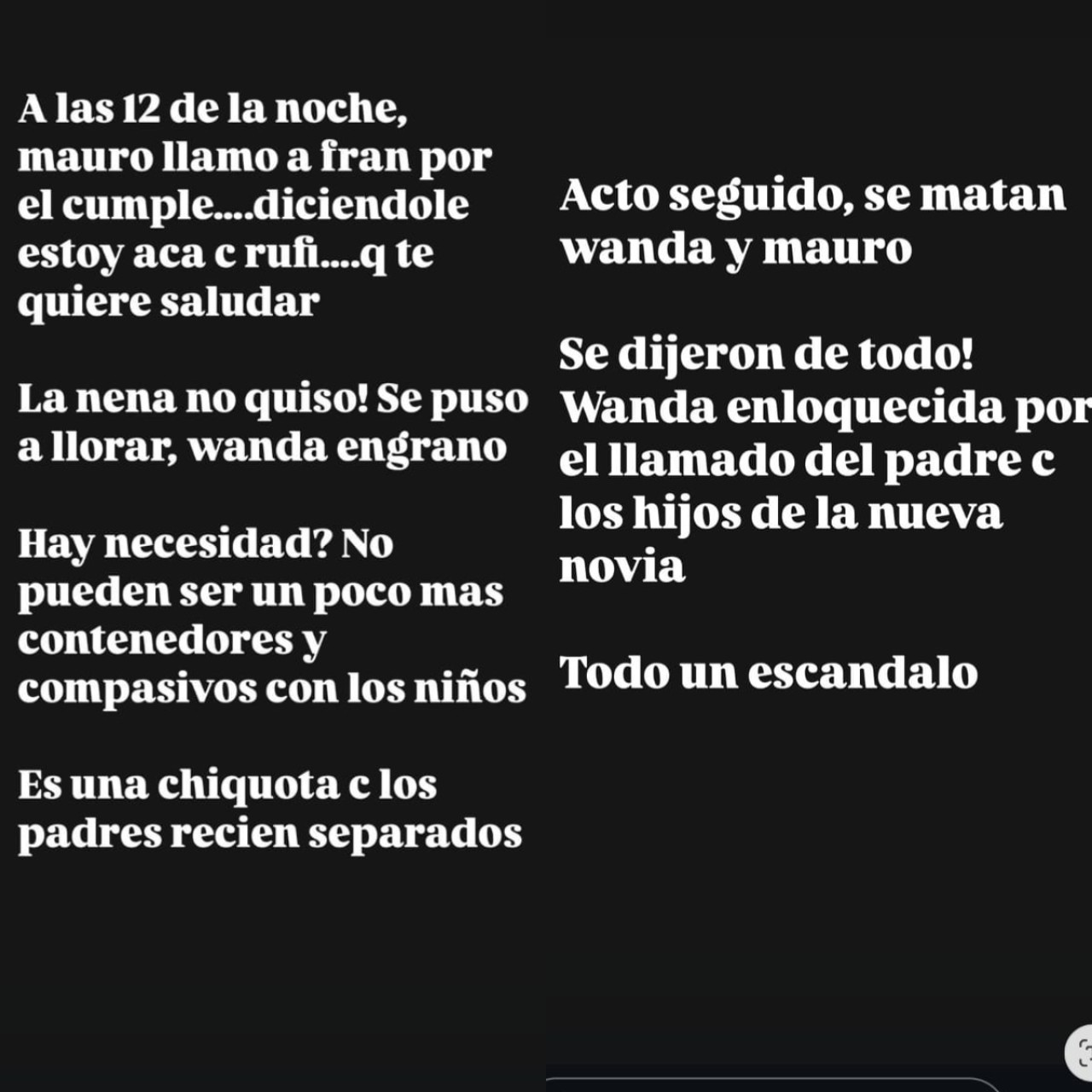 A las 12 de la noche, mauro llamo a fran por el cumple....diciendole estoy aca c rufi....q te quiere saludar

La nena no quiso! Se puso a llorar, wanda engrano

Hay necesidad? No pueden ser un poco mas contenedores y compasivos con los niños

Es una chiquota c los padres recien separados

Acto seguido, se matan wanda y mauro

Se dijeron de todo! Wanda enloquecida por el llamado del padre c los hijos de la nueva novia

Todo un escandalo